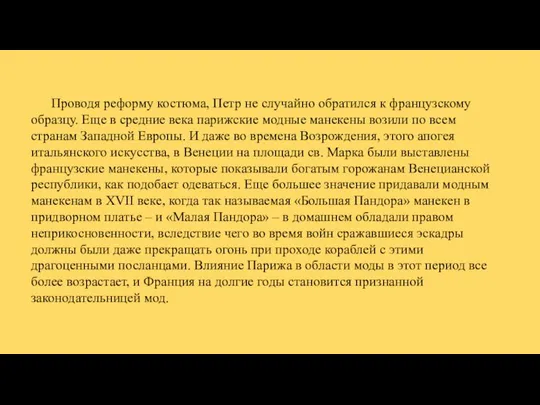 Проводя реформу костюма, Петр не случайно обратился к французскому образцу. Еще в средние века парижские модные манекены возили по всем странам Западной Европы. И даже во времена Возрождения, этого апогея итальянского искусства, в Венеции на площади св. Марка были выставлены французские манекены, которые показывали богатым горожанам Венецианской республики, как подобает одеваться. Еще большее значение придавали модным манекенам в XVII веке, когда так называемая «Большая Пандора» манекен в придворном платье – и «Малая Пандора» – в домашнем обладали правом неприкосновенности, вследствие чего во время войн сражавшиеся эскадры должны были даже прекращать огонь при проходе кораблей с этими драгоценными посланцами. Влияние Парижа в области моды в этот период все более возрастает, и Франция на долгие годы становится признанной законодательницей мод.